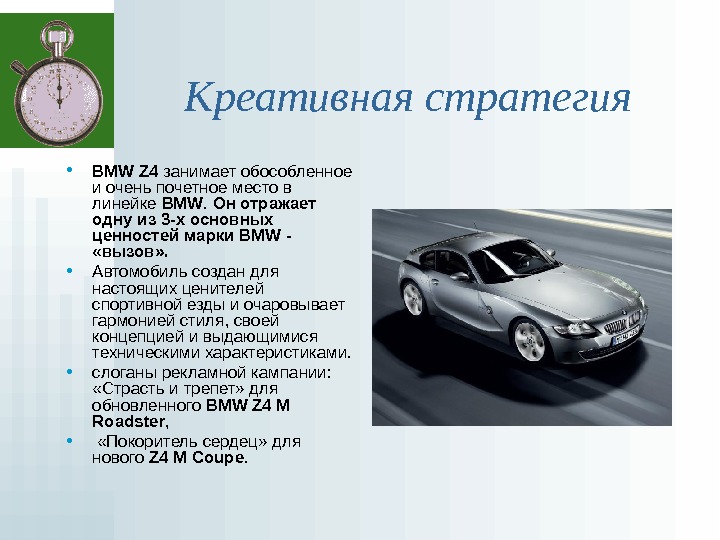 Креативная стратегия

• BMW Z4 занимает обособленное и очень почетное место в линейке BMW. Он отражает одну из 3-х основных ценностей марки BMW - «вызов».
• Автомобиль создан для настоящих ценителей спортивной езды и очаровывает гармонией стиля, своей концепцией и выдающимися техническими характеристиками.
• слоганы рекламной кампании: «Страсть и трепет» для обновленного BMW Z4 M Roadster,
• «Покоритель сердец» для нового Z4 M Coupe.